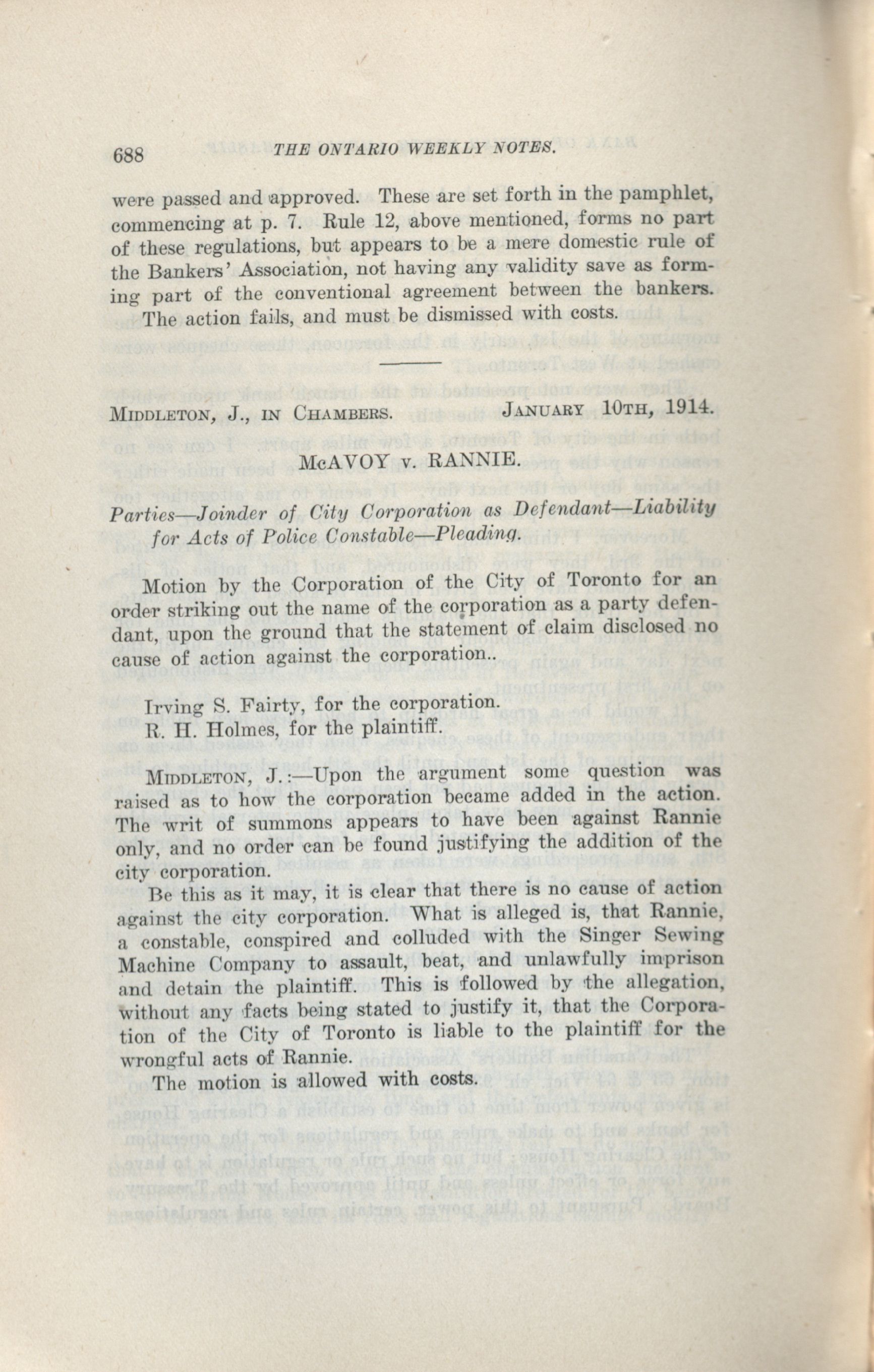 688 THE ONTARIO WEEKLY NOTES.

were passed and approved. These are set forth in the pamphlet, commencing at p. 7. Rule 12, above mentioned, forms no part of these regulations, but appears to be a mere domestic rule of the Bankers' Association, not having any validity save as forming part of the conventional agreement between the bankers.

The action fails, and must be dismissed with costs.

MIDDLETON, J., IN CHAMBERS. JANUARY 10TH, 1914.

McAVOY v. RANNIE.

Parties—Joinder of City Corporation as Defendant—Liability for Acts of Police Constable—Pleading.

Motion by the Corporation of the City of Toronto for an order striking out the name of the corporation as a party defendant, upon the ground that the statement of claim disclosed no cause of action against the corporation..

Irving S. Fairty, for the corporation.
R. H. Holmes, for the plaintiff.

MIDDLETON, J.:—Upon the argument some question was raised as to how the corporation became added in the action. The writ of summons appears to have been against Rannie only, and no order can be found justifying the addition of the city corporation.

Be this as it may, it is clear that there is no cause of action against the city corporation. What is alleged is, that Rannie, a constable, conspired and colluded with the Singer Sewing Machine Company to assault, beat, and unlawfully imprison and detain the plaintiff. This is followed by the allegation, without any facts being stated to justify it, that the Corporation of the City of Toronto is liable to the plaintiff for the wrongful acts of Rannie.

The motion is allowed with costs.